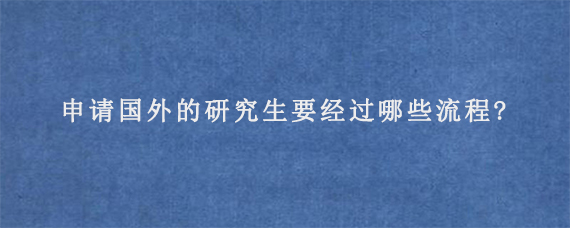 申请国外的研究生要经过哪些流程?